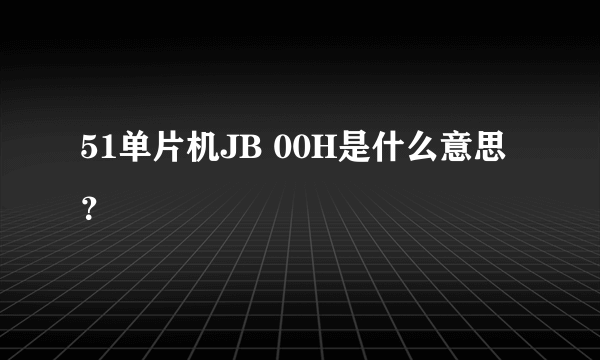 51单片机JB 00H是什么意思？